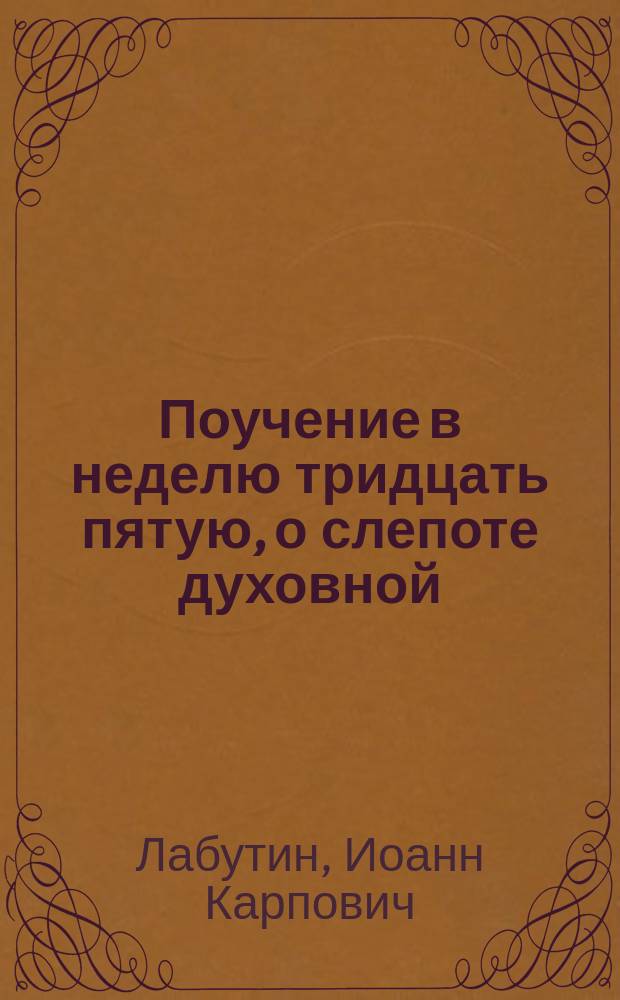 Поучение в неделю тридцать пятую, о слепоте духовной

Лабутин, Иоанн Карпович